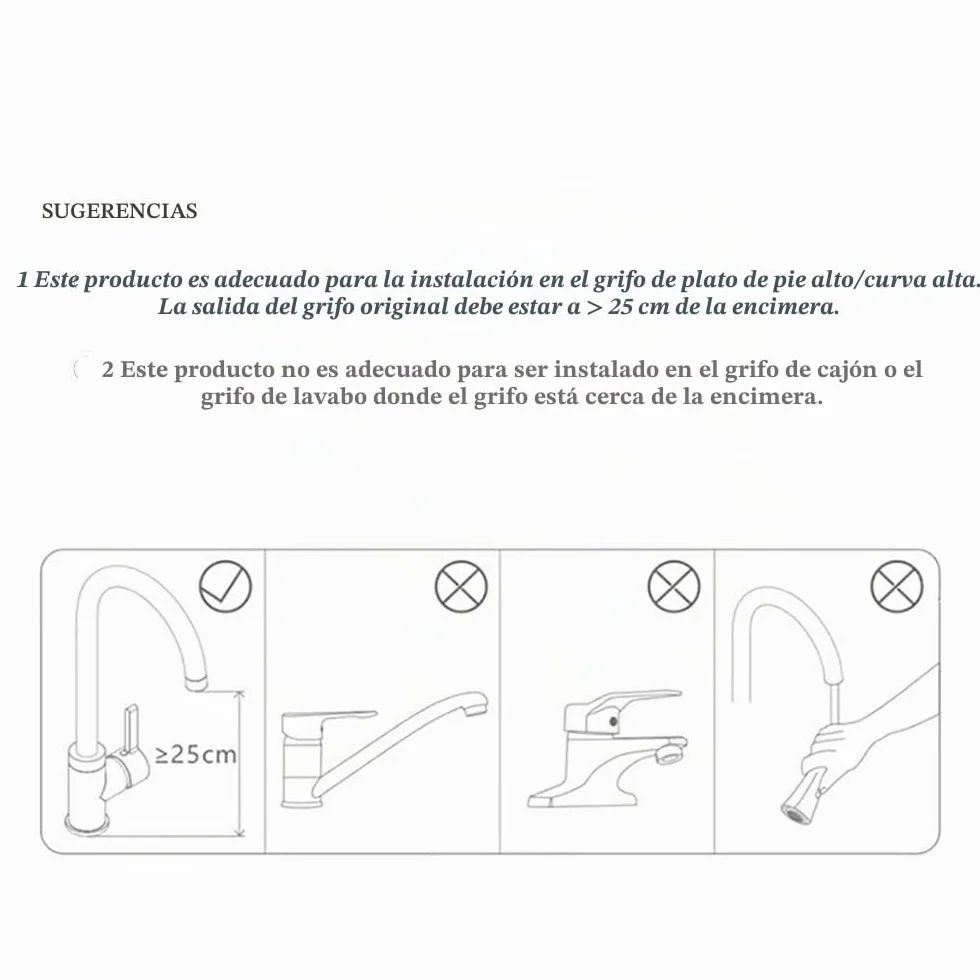 SUGERENCIAS

1 Este producto es adecuado para la instalación en el grifo de plato de pie alto/curva alta. La salida del grifo original debe estar a > 25 cm de la encimera.

2 Este producto no es adecuado para ser instalado en el grifo de cajón o el grifo de lavabo donde el grifo está cerca de la encimera.

≥25cm